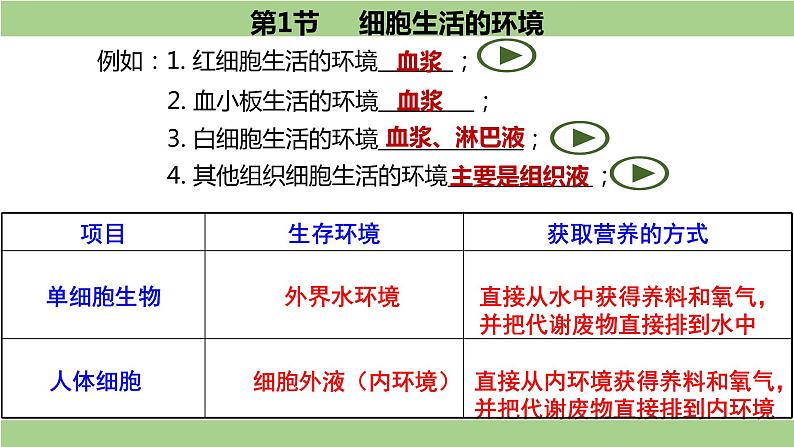 第1节 细胞生活的环境

例如：1.红细胞生活的环境血浆；

2.血小板生活的环境血浆；

3.白细胞生活的环境血浆、淋巴液；

4.其他组织细胞生活的环境主要是组织液；

| 项目 | 生存环境 | 获取营养的方式 |
|---|---|---|
| 单细胞生物 | 外界水环境 | 直接从水中获得养料和氧气，并把代谢废物直接排到水中 |
| 人体细胞 | 细胞外液（内环境） | 直接从内环境获得养料和氧气，并把代谢废物直接排到内环境 |